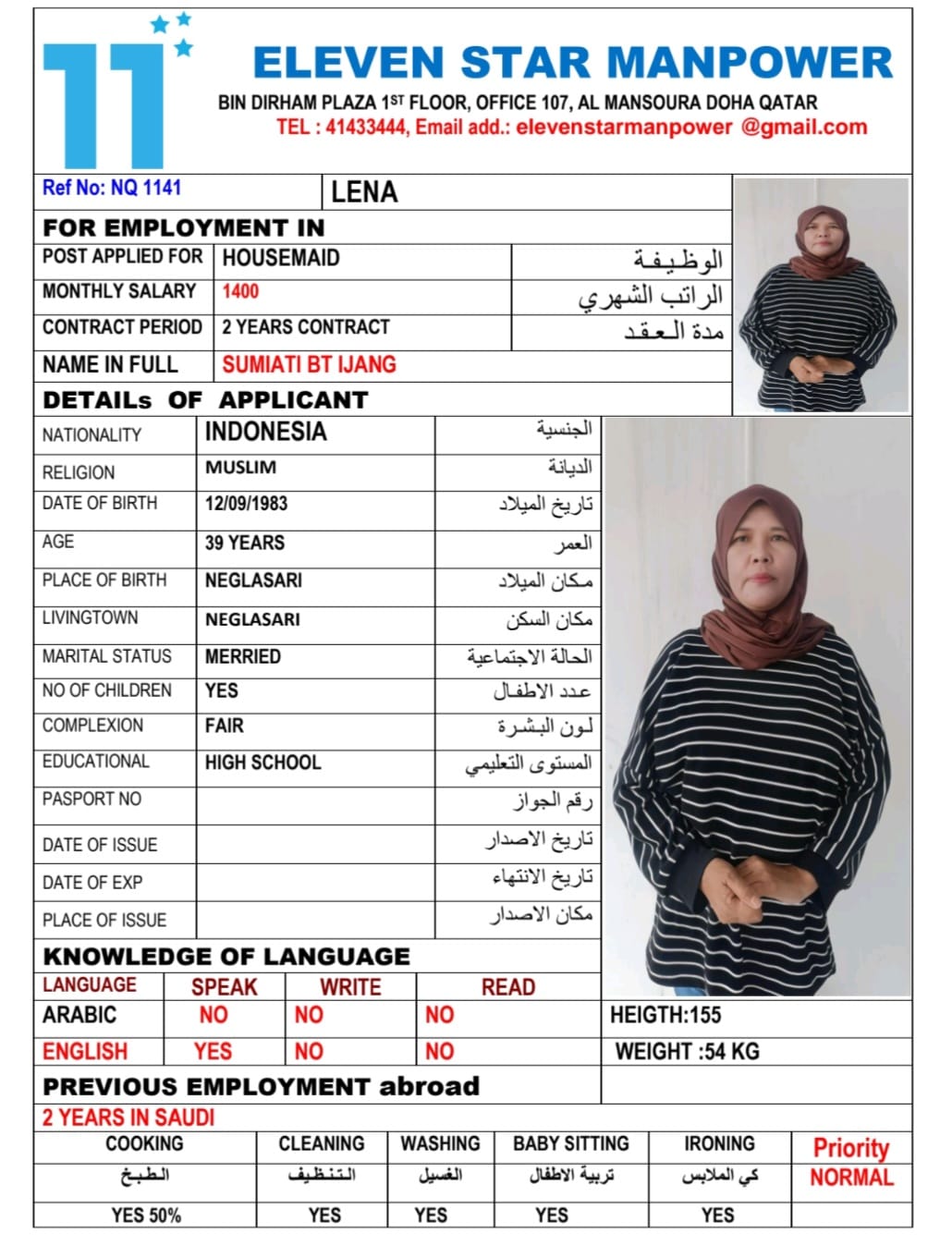 11

ELEVEN STAR MANPOWER
BIN DIRHAM PLAZA 1ST FLOOR, OFFICE 107, AL MANSOURA DOHA QATAR
TEL : 41433444, Email add.: elevenstarmanpower @gmail.com

Ref No: NQ 1141 | LENA

FOR EMPLOYMENT IN

| POST APPLIED FOR | HOUSEMAID | الوظيفة |
|---|---|---|
| MONTHLY SALARY | 1400 | الراتب الشهري |
| CONTRACT PERIOD | 2 YEARS CONTRACT | مدة العقد |
| NAME IN FULL | SUMIATI BT IJANG | |

DETAILs OF APPLICANT

| NATIONALITY | INDONESIA | الجنسية |
|---|---|---|
| RELIGION | MUSLIM | الديانة |
| DATE OF BIRTH | 12/09/1983 | تاريخ الميلاد |
| AGE | 39 YEARS | العمر |
| PLACE OF BIRTH | NEGLASARI | مكان الميلاد |
| LIVINGTOWN | NEGLASARI | مكان السكن |
| MARITAL STATUS | MERRIED | الحالة الاجتماعية |
| NO OF CHILDREN | YES | عدد الاطفال |
| COMPLEXION | FAIR | لون البشرة |
| EDUCATIONAL | HIGH SCHOOL | المستوى التعليمي |
| PASPORT NO | | رقم الجواز |
| DATE OF ISSUE | | تاريخ الاصدار |
| DATE OF EXP | | تاريخ الانتهاء |
| PLACE OF ISSUE | | مكان الاصدار |

KNOWLEDGE OF LANGUAGE

| LANGUAGE | SPEAK | WRITE | READ |
|---|---|---|---|
| ARABIC | NO | NO | NO |
| ENGLISH | YES | NO | NO |

HEIGTH:155
WEIGHT :54 KG

PREVIOUS EMPLOYMENT abroad
2 YEARS IN SAUDI

| COOKING | CLEANING | WASHING | BABY SITTING | IRONING | Priority |
|---|---|---|---|---|---|
| الطبخ | التنظيف | الغسيل | تربية الاطفال | كي الملابس | NORMAL |
| YES 50% | YES | YES | YES | YES | |